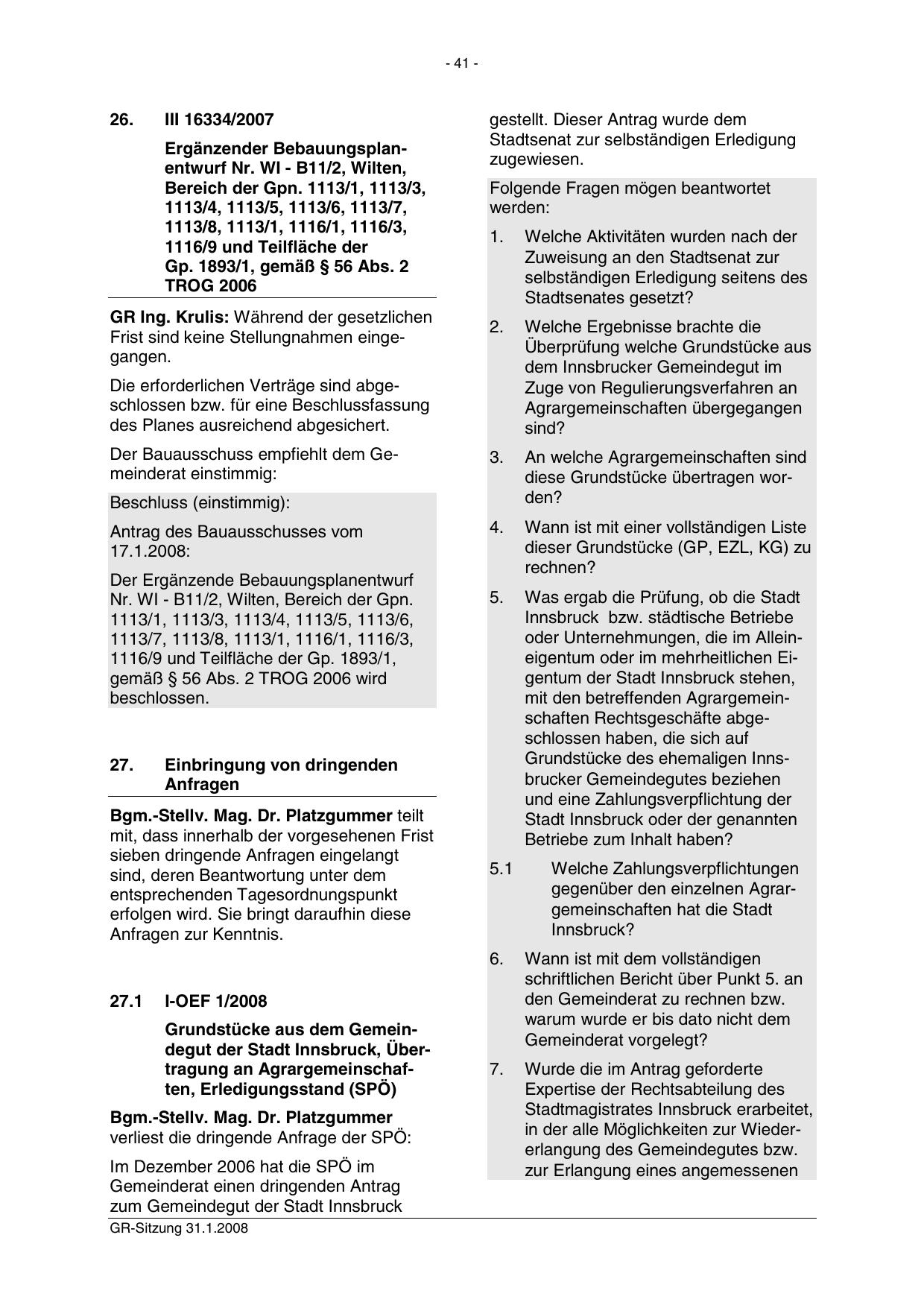 - 41 -

26. III 16334/2007

Ergänzender Bebauungsplanentwurf Nr. WI - B11/2, Wilten, Bereich der Gpn. 1113/1, 1113/3, 1113/4, 1113/5, 1113/6, 1113/7, 1113/8, 1113/1, 1116/1, 1116/3, 1116/9 und Teilfläche der Gp. 1893/1, gemäß § 56 Abs. 2 TROG 2006

GR Ing. Krulis: Während der gesetzlichen Frist sind keine Stellungnahmen eingegangen.

Die erforderlichen Verträge sind abgeschlossen bzw. für eine Beschlussfassung des Planes ausreichend abgesichert.

Der Bauausschuss empfiehlt dem Gemeinderat einstimmig:

Beschluss (einstimmig):

Antrag des Bauausschusses vom 17.1.2008:

Der Ergänzende Bebauungsplanentwurf Nr. WI - B11/2, Wilten, Bereich der Gpn. 1113/1, 1113/3, 1113/4, 1113/5, 1113/6, 1113/7, 1113/8, 1113/1, 1116/1, 1116/3, 1116/9 und Teilfläche der Gp. 1893/1, gemäß § 56 Abs. 2 TROG 2006 wird beschlossen.

27. Einbringung von dringenden Anfragen

Bgm.-Stellv. Mag. Dr. Platzgummer teilt mit, dass innerhalb der vorgesehenen Frist sieben dringende Anfragen eingelangt sind, deren Beantwortung unter dem entsprechenden Tagesordnungspunkt erfolgen wird. Sie bringt daraufhin diese Anfragen zur Kenntnis.

27.1 I-OEF 1/2008

Grundstücke aus dem Gemeindegut der Stadt Innsbruck, Übertragung an Agrargemeinschaften, Erledigungsstand (SPÖ)

Bgm.-Stellv. Mag. Dr. Platzgummer verliest die dringende Anfrage der SPÖ:

Im Dezember 2006 hat die SPÖ im Gemeinderat einen dringenden Antrag zum Gemeindegut der Stadt Innsbruck gestellt. Dieser Antrag wurde dem Stadtsenat zur selbständigen Erledigung zugewiesen.

Folgende Fragen mögen beantwortet werden:

1. Welche Aktivitäten wurden nach der Zuweisung an den Stadtsenat zur selbständigen Erledigung seitens des Stadtsenates gesetzt?

2. Welche Ergebnisse brachte die Überprüfung welche Grundstücke aus dem Innsbrucker Gemeindegut im Zuge von Regulierungsverfahren an Agrargemeinschaften übergegangen sind?

3. An welche Agrargemeinschaften sind diese Grundstücke übertragen worden?

4. Wann ist mit einer vollständigen Liste dieser Grundstücke (GP, EZL, KG) zu rechnen?

5. Was ergab die Prüfung, ob die Stadt Innsbruck bzw. städtische Betriebe oder Unternehmungen, die im Alleineigentum oder im mehrheitlichen Eigentum der Stadt Innsbruck stehen, mit den betreffenden Agrargemeinschaften Rechtsgeschäfte abgeschlossen haben, die sich auf Grundstücke des ehemaligen Innsbrucker Gemeindegutes beziehen und eine Zahlungsverpflichtung der Stadt Innsbruck oder der genannten Betriebe zum Inhalt haben?

5.1 Welche Zahlungsverpflichtungen gegenüber den einzelnen Agrargemeinschaften hat die Stadt Innsbruck?

6. Wann ist mit dem vollständigen schriftlichen Bericht über Punkt 5. an den Gemeinderat zu rechnen bzw. warum wurde er bis dato nicht dem Gemeinderat vorgelegt?

7. Wurde die im Antrag geforderte Expertise der Rechtsabteilung des Stadtmagistrates Innsbruck erarbeitet, in der alle Möglichkeiten zur Wiedererlangung des Gemeindegutes bzw. zur Erlangung eines angemessenen

GR-Sitzung 31.1.2008